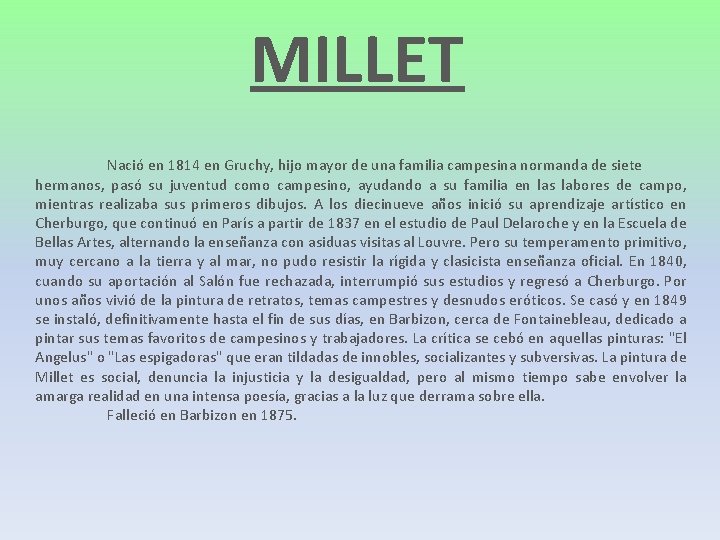 MILLET

Nació en 1814 en Gruchy, hijo mayor de una familia campesina normanda de siete hermanos, pasó su juventud como campesino, ayudando a su familia en las labores de campo, mientras realizaba sus primeros dibujos. A los diecinueve años inició su aprendizaje artístico en Cherburgo, que continuó en París a partir de 1837 en el estudio de Paul Delaroche y en la Escuela de Bellas Artes, alternando la enseñanza con asiduas visitas al Louvre. Pero su temperamento primitivo, muy cercano a la tierra y al mar, no pudo resistir la rígida y clasicista enseñanza oficial. En 1840, cuando su aportación al Salón fue rechazada, interrumpió sus estudios y regresó a Cherburgo. Por unos años vivió de la pintura de retratos, temas campestres y desnudos eróticos. Se casó y en 1849 se instaló, definitivamente hasta el fin de sus días, en Barbizon, cerca de Fontainebleau, dedicado a pintar sus temas favoritos de campesinos y trabajadores. La crítica se cebó en aquellas pinturas: "El Angelus" o "Las espigadoras" que eran tildadas de innobles, socializantes y subversivas. La pintura de Millet es social, denuncia la injusticia y la desigualdad, pero al mismo tiempo sabe envolver la amarga realidad en una intensa poesía, gracias a la luz que derrama sobre ella.

Falleció en Barbizon en 1875.